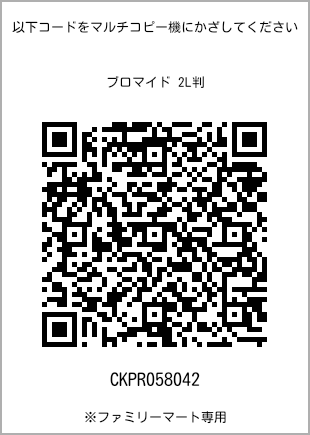 以下コードをマルチコピー機にかざしてください

ブロマイド 2L判

CKPR058042

※ファミリーマート専用